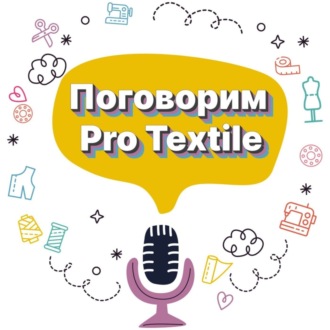 Поговорим
Pro Textile